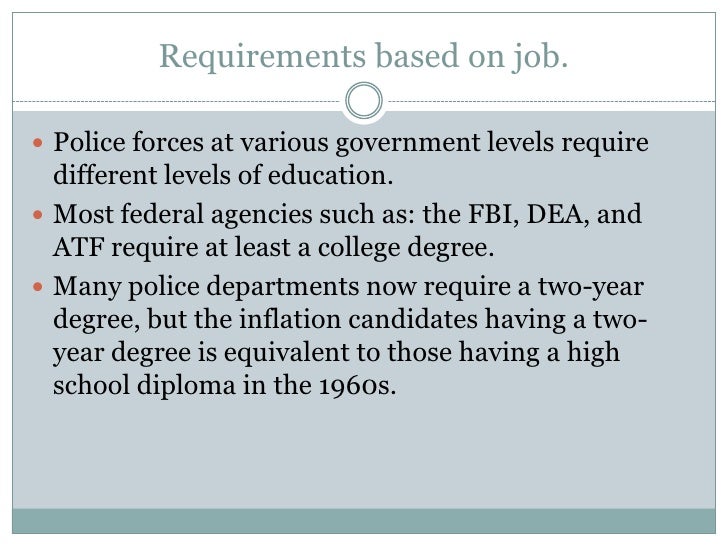 Requirements based on job.

• Police forces at various government levels require different levels of education.
• Most federal agencies such as: the FBI, DEA, and ATF require at least a college degree.
• Many police departments now require a two-year degree, but the inflation candidates having a two-year degree is equivalent to those having a high school diploma in the 1960s.